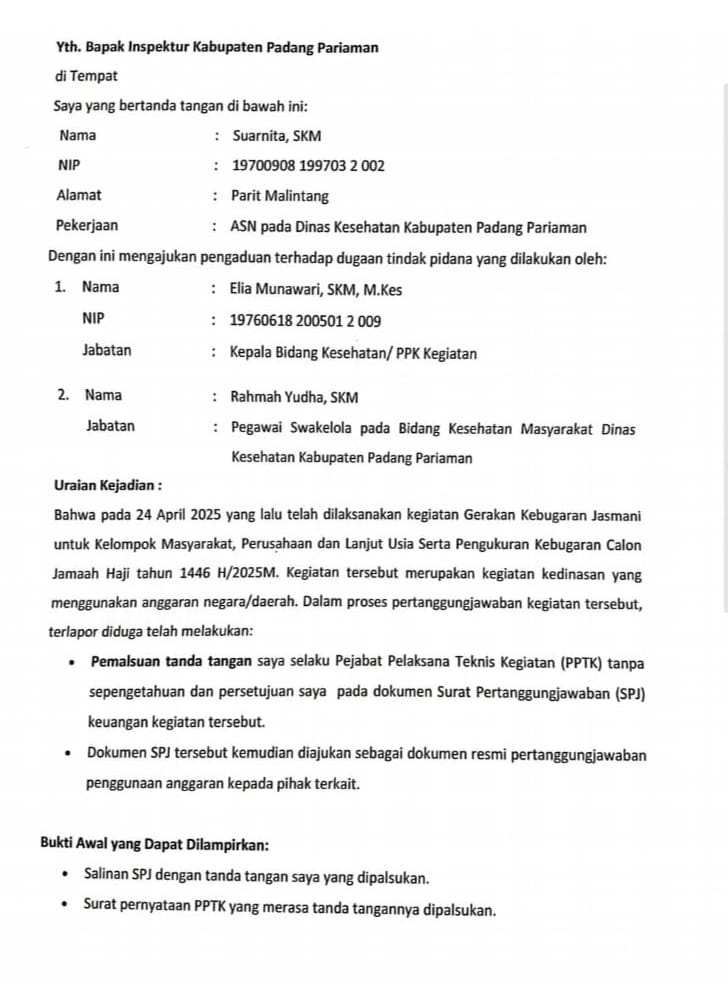 Yth. Bapak Inspektur Kabupaten Padang Pariaman

di Tempat

Saya yang bertanda tangan di bawah ini:

Nama : Suarnita, SKM
NIP : 19700908 199703 2 002
Alamat : Parit Malintang
Pekerjaan : ASN pada Dinas Kesehatan Kabupaten Padang Pariaman

Dengan ini mengajukan pengaduan terhadap dugaan tindak pidana yang dilakukan oleh:

1. Nama : Elia Munawari, SKM, M.Kes
NIP : 19760618 200501 2 009
Jabatan : Kepala Bidang Kesehatan/ PPK Kegiatan

2. Nama : Rahmah Yudha, SKM
Jabatan : Pegawai Swakelola pada Bidang Kesehatan Masyarakat Dinas Kesehatan Kabupaten Padang Pariaman

Uraian Kejadian :

Bahwa pada 24 April 2025 yang lalu telah dilaksanakan kegiatan Gerakan Kebugaran Jasmani untuk Kelompok Masyarakat, Perusahaan dan Lanjut Usia Serta Pengukuran Kebugaran Calon Jamaah Haji tahun 1446 H/2025M. Kegiatan tersebut merupakan kegiatan kedinasan yang menggunakan anggaran negara/daerah. Dalam proses pertanggungjawaban kegiatan tersebut, terlapor diduga telah melakukan:

• Pemalsuan tanda tangan saya selaku Pejabat Pelaksana Teknis Kegiatan (PPTK) tanpa sepengetahuan dan persetujuan saya pada dokumen Surat Pertanggungjawaban (SPJ) keuangan kegiatan tersebut.
• Dokumen SPJ tersebut kemudian diajukan sebagai dokumen resmi pertanggungjawaban penggunaan anggaran kepada pihak terkait.

Bukti Awal yang Dapat Dilampirkan:

• Salinan SPJ dengan tanda tangan saya yang dipalsukan.
• Surat pernyataan PPTK yang merasa tanda tangannya dipalsukan.